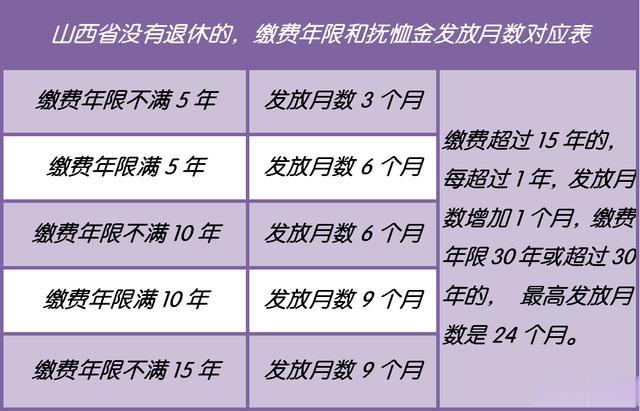 山西省没有退休的，缴费年限和抚恤金发放月数对应表

| 缴费年限不满 5 年 | 发放月数 3 个月 | 缴费超过 15 年的，每超过 1 年，发放月数增加 1 个月，缴费年限 30 年或超过 30 年的， 最高发放月数是 24 个月。 |
|---|---|---|
| 缴费年限满 5 年 | 发放月数 6 个月 | |
| 缴费年限不满 10 年 | 发放月数 6 个月 | |
| 缴费年限满 10 年 | 发放月数 9 个月 | |
| 缴费年限不满 15 年 | 发放月数 9 个月 | |